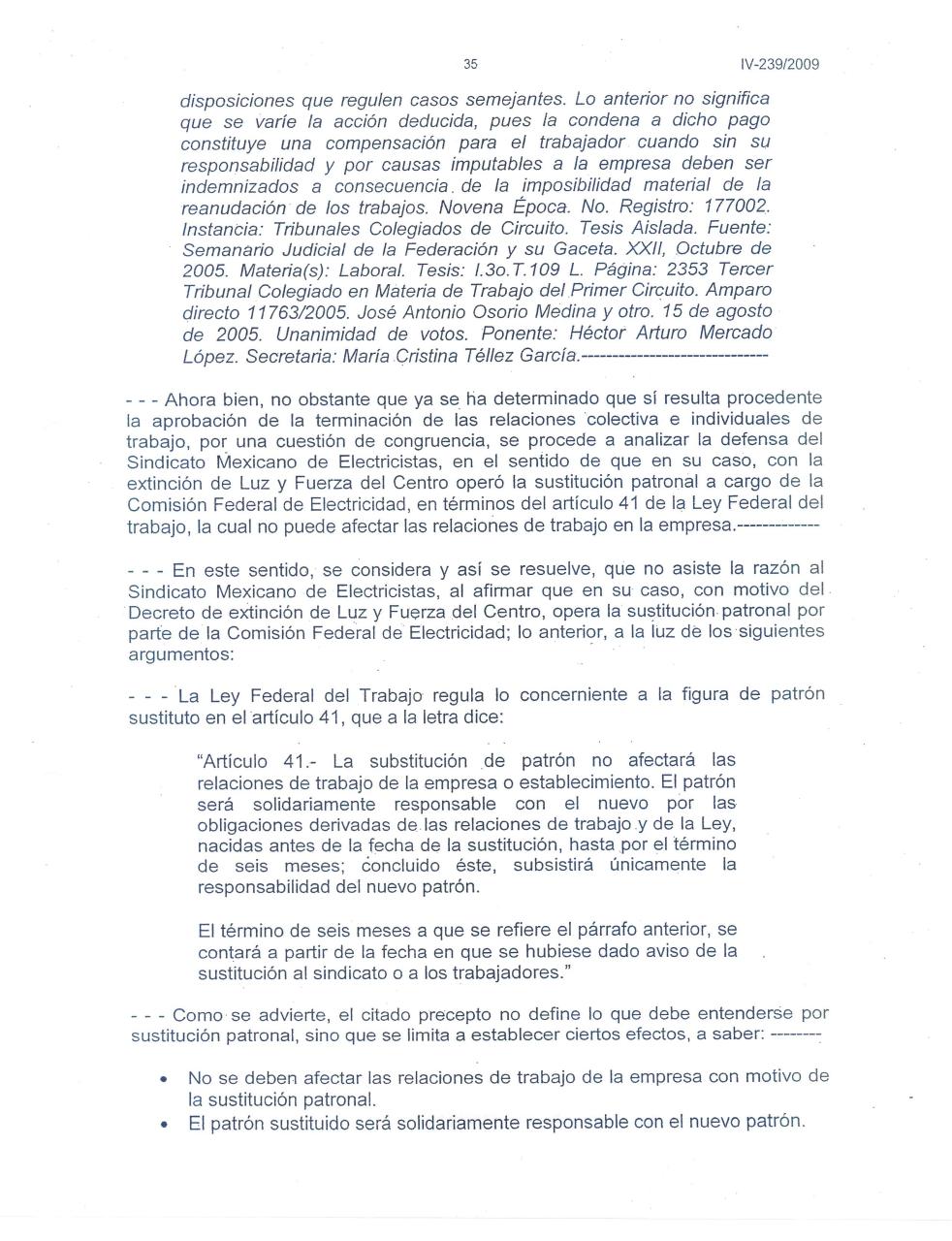 35 IV-239/2009

disposiciones que regulen casos semejantes. Lo anterior no significa que se varíe la acción deducida, pues la condena a dicho pago constituye una compensación para el trabajador cuando sin su responsabilidad y por causas imputables a la empresa deben ser indemnizados a consecuencia de la imposibilidad material de la reanudación de los trabajos. Novena Época. No. Registro: 177002. Instancia: Tribunales Colegiados de Circuito. Tesis Aislada. Fuente: Semanario Judicial de la Federación y su Gaceta. XXII, Octubre de 2005. Materia(s): Laboral. Tesis: I.3o.T.109 L. Página: 2353 Tercer Tribunal Colegiado en Materia de Trabajo del Primer Circuito. Amparo directo 11763/2005. José Antonio Osorio Medina y otro. 15 de agosto de 2005. Unanimidad de votos. Ponente: Héctor Arturo Mercado López. Secretaria: María Cristina Téllez García.------------------------------

- - - Ahora bien, no obstante que ya se ha determinado que sí resulta procedente la aprobación de la terminación de las relaciones colectiva e individuales de trabajo, por una cuestión de congruencia, se procede a analizar la defensa del Sindicato Mexicano de Electricistas, en el sentido de que en su caso, con la extinción de Luz y Fuerza del Centro operó la sustitución patronal a cargo de la Comisión Federal de Electricidad, en términos del artículo 41 de la Ley Federal del trabajo, la cual no puede afectar las relaciones de trabajo en la empresa.-------------

- - - En este sentido, se considera y así se resuelve, que no asiste la razón al Sindicato Mexicano de Electricistas, al afirmar que en su caso, con motivo del Decreto de extinción de Luz y Fuerza del Centro, opera la sustitución patronal por parte de la Comisión Federal de Electricidad; lo anterior, a la luz de los siguientes argumentos:

- - - La Ley Federal del Trabajo regula lo concerniente a la figura de patrón sustituto en el artículo 41, que a la letra dice:

"Artículo 41.- La substitución de patrón no afectará las relaciones de trabajo de la empresa o establecimiento. El patrón será solidariamente responsable con el nuevo por las obligaciones derivadas de las relaciones de trabajo y de la Ley, nacidas antes de la fecha de la sustitución, hasta por el término de seis meses; concluido éste, subsistirá únicamente la responsabilidad del nuevo patrón.

El término de seis meses a que se refiere el párrafo anterior, se contará a partir de la fecha en que se hubiese dado aviso de la sustitución al sindicato o a los trabajadores."

- - - Como se advierte, el citado precepto no define lo que debe entenderse por sustitución patronal, sino que se limita a establecer ciertos efectos, a saber: --------

• No se deben afectar las relaciones de trabajo de la empresa con motivo de la sustitución patronal.
• El patrón sustituido será solidariamente responsable con el nuevo patrón.